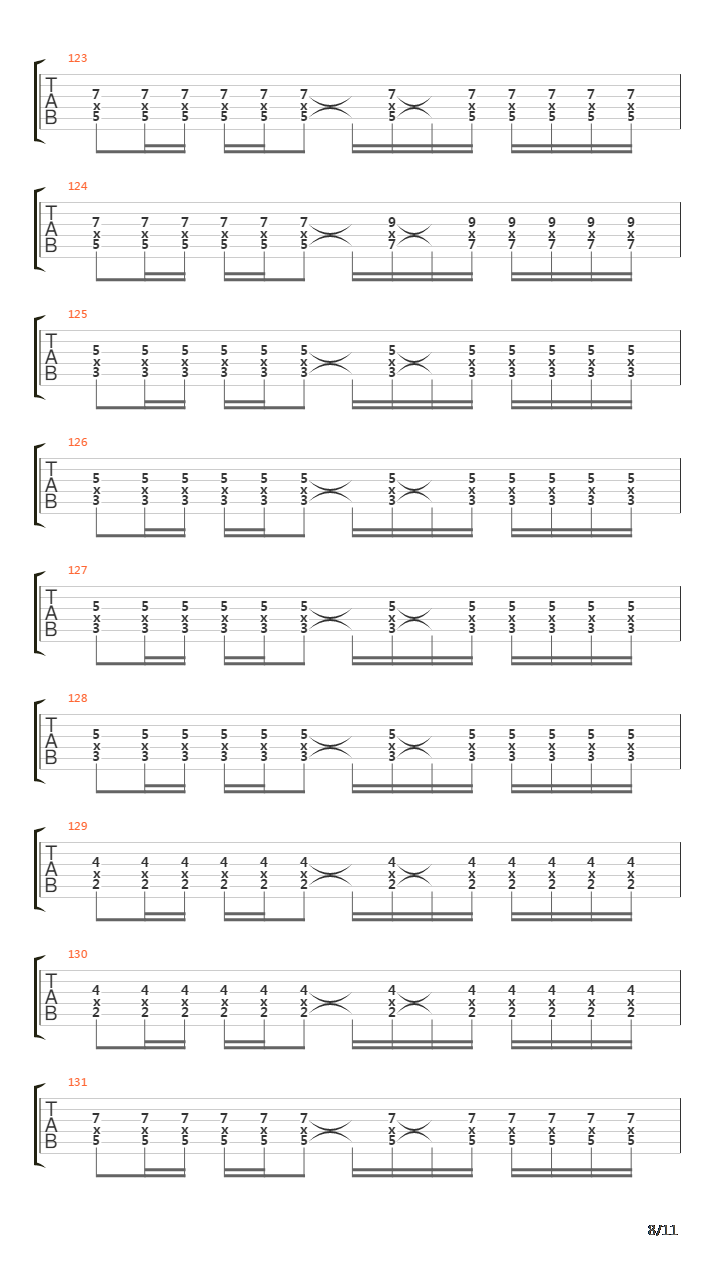 123
T
A
B
7 7 7 7 7 7 7 7 7 7 7 7
x x x x x x x x x x x x
5 5 5 5 5 5 5 5 5 5 5 5

124
T
A
B
7 7 7 7 7 7 9 9 9 9 9 9
x x x x x x x x x x x x
5 5 5 5 5 5 7 7 7 7 7 7

125
T
A
B
5 5 5 5 5 5 5 5 5 5 5 5
x x x x x x x x x x x x
3 3 3 3 3 3 3 3 3 3 3 3

126
T
A
B
5 5 5 5 5 5 5 5 5 5 5 5
x x x x x x x x x x x x
3 3 3 3 3 3 3 3 3 3 3 3

127
T
A
B
5 5 5 5 5 5 5 5 5 5 5 5
x x x x x x x x x x x x
3 3 3 3 3 3 3 3 3 3 3 3

128
T
A
B
5 5 5 5 5 5 5 5 5 5 5 5
x x x x x x x x x x x x
3 3 3 3 3 3 3 3 3 3 3 3

129
T
A
B
4 4 4 4 4 4 4 4 4 4 4 4
x x x x x x x x x x x x
2 2 2 2 2 2 2 2 2 2 2 2

130
T
A
B
4 4 4 4 4 4 4 4 4 4 4 4
x x x x x x x x x x x x
2 2 2 2 2 2 2 2 2 2 2 2

131
T
A
B
7 7 7 7 7 7 7 7 7 7 7 7
x x x x x x x x x x x x
5 5 5 5 5 5 5 5 5 5 5 5

8/11